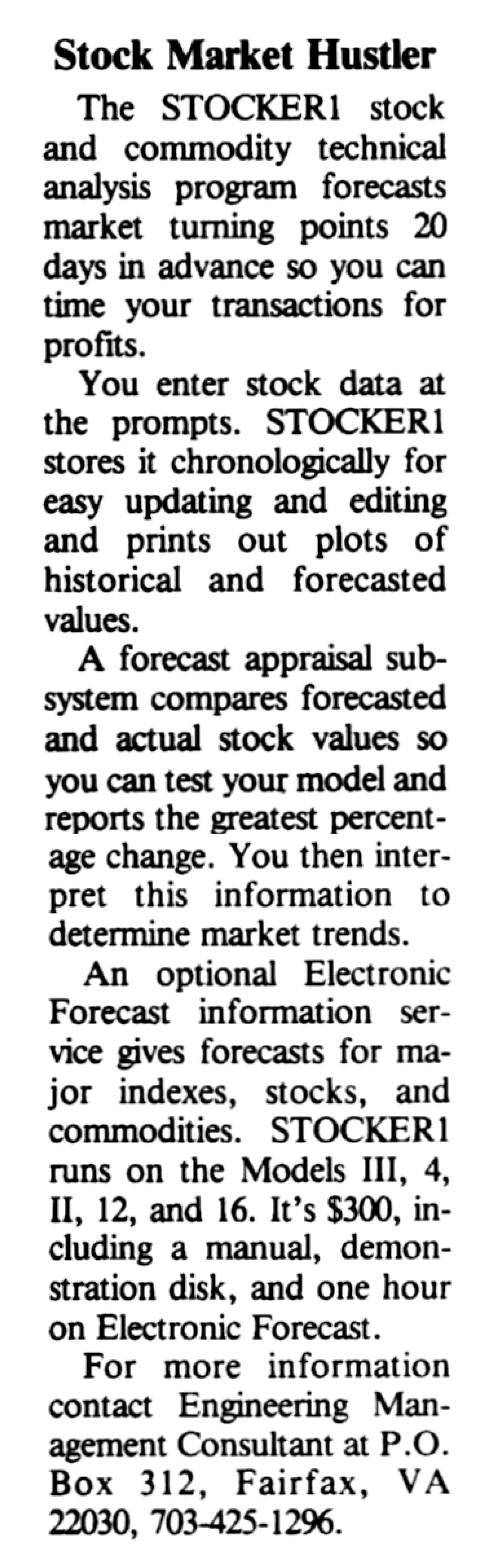 Stock Market Hustler

The STOCKER1 stock and commodity technical analysis program forecasts market turning points 20 days in advance so you can time your transactions for profits.

You enter stock data at the prompts. STOCKER1 stores it chronologically for easy updating and editing and prints out plots of historical and forecasted values.

A forecast appraisal subsystem compares forecasted and actual stock values so you can test your model and reports the greatest percentage change. You then interpret this information to determine market trends.

An optional Electronic Forecast information service gives forecasts for major indexes, stocks, and commodities. STOCKER1 runs on the Models III, 4, II, 12, and 16. It's $300, including a manual, demonstration disk, and one hour on Electronic Forecast.

For more information contact Engineering Management Consultant at P.O. Box 312, Fairfax, VA 22030, 703-425-1296.